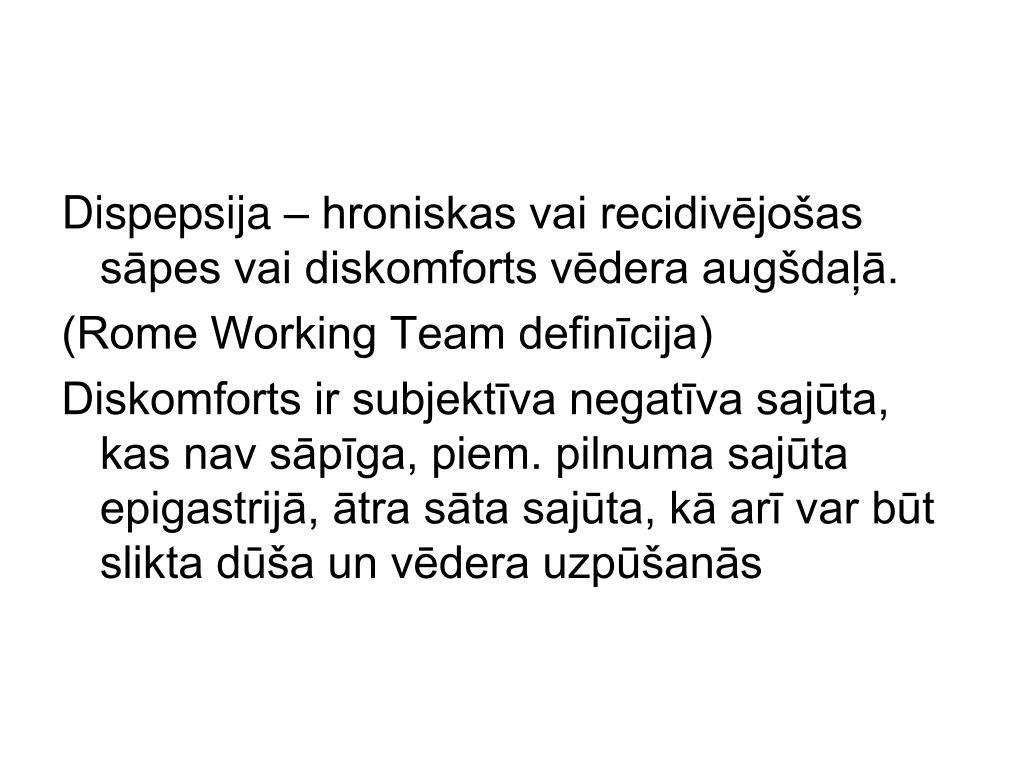 Dispepsija – hroniskas vai recidivējošas sāpes vai diskomforts vēdera augšdaļā.

(Rome Working Team definīcija)

Diskomforts ir subjektīva negatīva sajūta, kas nav sāpīga, piem. pilnuma sajūta epigastrijā, ātra sāta sajūta, kā arī var būt slikta dūša un vēdera uzpūšanās